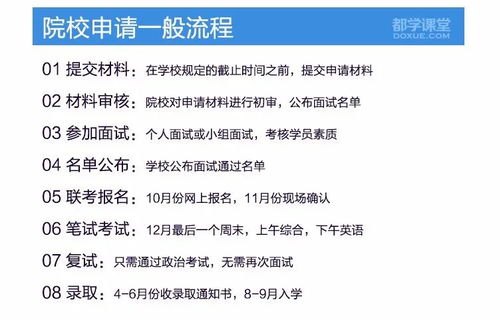 院校申请一般流程

都学课堂
DOXUE.COM

01 提交材料：在学校规定的截止时间之前，提交申请材料

02 材料审核：院校对申请材料进行初审，公布面试名单

03 参加面试：个人面试或小组面试，考核学员素质

04 名单公布：学校公布面试通过名单

05 联考报名：10月份网上报名，11月份现场确认

06 笔试考试：12月最后一个周末，上午综合，下午英语

07 复试：只需通过政治考试，无需再次面试

08 录取：4-6月份收录取通知书，8-9月入学